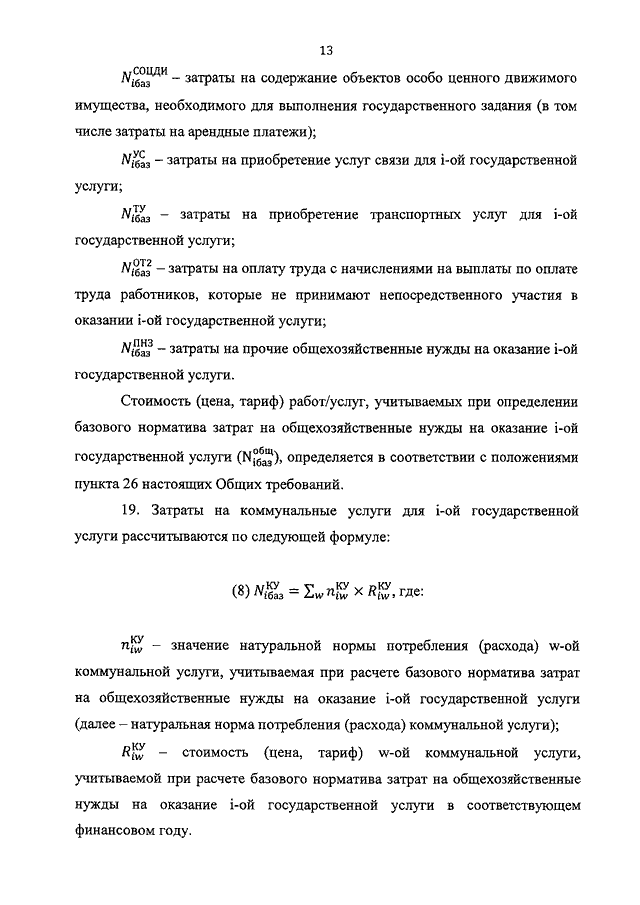 13

$N_{iбаз}^{СОЦДИ}$ – затраты на содержание объектов особо ценного движимого имущества, необходимого для выполнения государственного задания (в том числе затраты на арендные платежи);

$N_{iбаз}^{УС}$ – затраты на приобретение услуг связи для i-ой государственной услуги;

$N_{iбаз}^{ТУ}$ – затраты на приобретение транспортных услуг для i-ой государственной услуги;

$N_{iбаз}^{ОТ2}$ – затраты на оплату труда с начислениями на выплаты по оплате труда работников, которые не принимают непосредственного участия в оказании i-ой государственной услуги;

$N_{iбаз}^{ПНЗ}$ – затраты на прочие общехозяйственные нужды на оказание i-ой государственной услуги.

Стоимость (цена, тариф) работ/услуг, учитываемых при определении базового норматива затрат на общехозяйственные нужды на оказание i-ой государственной услуги ($N_{iбаз}^{общ}$), определяется в соответствии с положениями пункта 26 настоящих Общих требований.

19. Затраты на коммунальные услуги для i-ой государственной услуги рассчитываются по следующей формуле:

(8) $N_{iбаз}^{КУ} = \sum_{w} n_{iw}^{КУ} \times R_{iw}^{КУ}$, где:

$n_{iw}^{КУ}$ – значение натуральной нормы потребления (расхода) w-ой коммунальной услуги, учитываемая при расчете базового норматива затрат на общехозяйственные нужды на оказание i-ой государственной услуги (далее – натуральная норма потребления (расхода) коммунальной услуги);

$R_{iw}^{КУ}$ – стоимость (цена, тариф) w-ой коммунальной услуги, учитываемой при расчете базового норматива затрат на общехозяйственные нужды на оказание i-ой государственной услуги в соответствующем финансовом году.